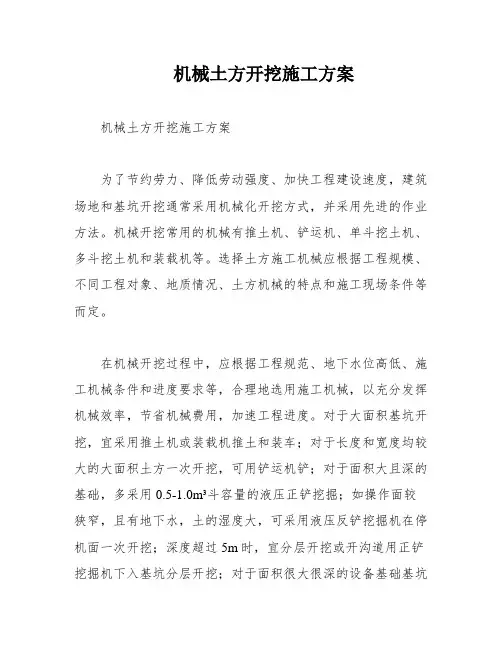 机械土方开挖施工方案

机械土方开挖施工方案

为了节约劳力、降低劳动强度、加快工程建设速度，建筑场地和基坑开挖通常采用机械化开挖方式，并采用先进的作业方法。机械开挖常用的机械有推土机、铲运机、单斗挖土机、多斗挖土机和装载机等。选择土方施工机械应根据工程规模、不同工程对象、地质情况、土方机械的特点和施工现场条件等而定。

在机械开挖过程中，应根据工程规范、地下水位高低、施工机械条件和进度要求等，合理地选用施工机械，以充分发挥机械效率，节省机械费用，加速工程进度。对于大面积基坑开挖，宜采用推土机或装载机推土和装车；对于长度和宽度均较大的大面积土方一次开挖，可用铲运机铲；对于面积大且深的基础，多采用 0.5-1.0m³斗容量的液压正铲挖掘；如操作面较狭窄，且有地下水，土的湿度大，可采用液压反铲挖掘机在停机面一次开挖；深度超过 5m 时，宜分层开挖或开沟道用正铲挖掘机下入基坑分层开挖；对于面积很大很深的设备基础基坑